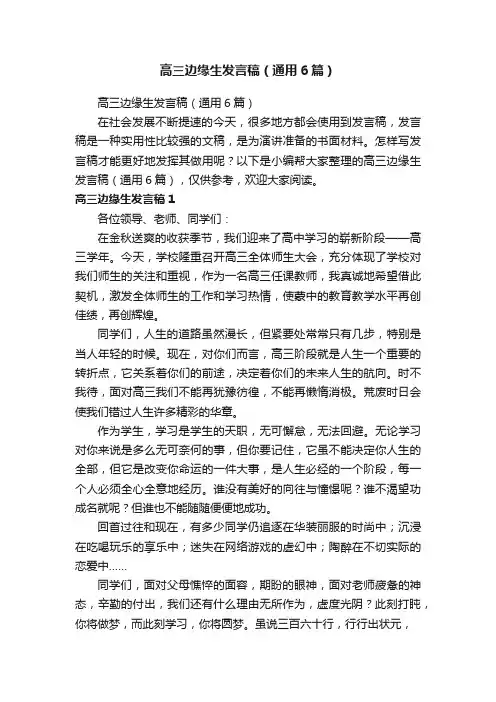 高三边缘生发言稿（通用6篇）

高三边缘生发言稿（通用6篇）

在社会发展不断提速的今天，很多地方都会使用到发言稿，发言稿是一种实用性比较强的文稿，是为演讲准备的书面材料。怎样写发言稿才能更好地发挥其做用呢？以下是小编帮大家整理的高三边缘生发言稿（通用6篇），仅供参考，欢迎大家阅读。

高三边缘生发言稿1

各位领导、老师、同学们：

在金秋送爽的收获季节，我们迎来了高中学习的崭新阶段——高三学年。今天，学校隆重召开高三全体师生大会，充分体现了学校对我们师生的关注和重视，作为一名高三任课教师，我真诚地希望借此契机，激发全体师生的工作和学习热情，使蒙中的教育教学水平再创佳绩，再创辉煌。

同学们，人生的道路虽然漫长，但紧要处常常只有几步，特别是当人年轻的时候。现在，对你们而言，高三阶段就是人生一个重要的转折点，它关系着你们的前途，决定着你们的未来人生的航向。时不我待，面对高三我们不能再犹豫彷徨，不能再懒惰消极。荒废时日会使我们错过人生许多精彩的华章。

作为学生，学习是学生的天职，无可懈怠，无法回避。无论学习对你来说是多么无可奈何的事，但你要记住，它虽不能决定你人生的全部，但它是改变你命运的一件大事，是人生必经的一个阶段，每一个人必须全心全意地经历。谁没有美好的向往与憧憬呢？谁不渴望功成名就呢？但谁也不能随随便便地成功。

回首过往和现在，有多少同学仍追逐在华装丽服的时尚中；沉浸在吃喝玩乐的享乐中；迷失在网络游戏的虚幻中；陶醉在不切实际的恋爱中……

同学们，面对父母憔悴的面容，期盼的眼神，面对老师疲惫的神态，辛勤的付出，我们还有什么理由无所作为，虚度光阴？此刻打盹，你将做梦，而此刻学习，你将圆梦。虽说三百六十行，行行出状元，